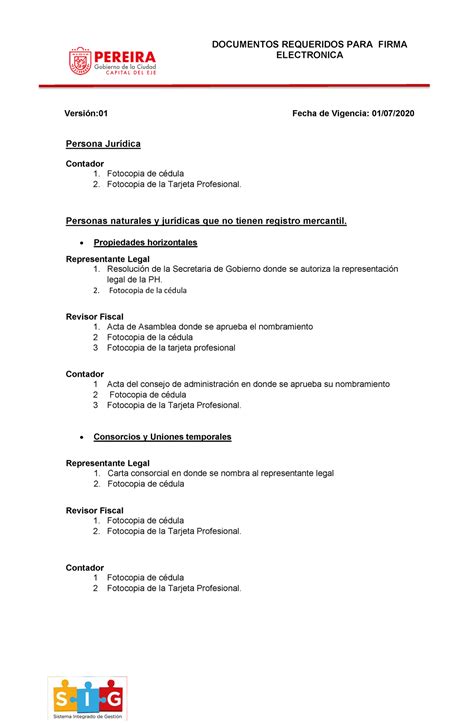 PEREIRA
Gobierno de la Ciudad
CAPITAL DEL EJE

DOCUMENTOS REQUERIDOS PARA FIRMA ELECTRONICA

Versión:01

Fecha de Vigencia: 01/07/2020

Persona Jurídica

Contador
1. Fotocopia de cédula
2. Fotocopia de la Tarjeta Profesional.

Personas naturales y jurídicas que no tienen registro mercantil.

• Propiedades horizontales

Representante Legal
1. Resolución de la Secretaria de Gobierno donde se autoriza la representación legal de la PH.
2. Fotocopia de la cédula

Revisor Fiscal
1. Acta de Asamblea donde se aprueba el nombramiento
2 Fotocopia de la cédula
3 Fotocopia de la tarjeta profesional

Contador
1 Acta del consejo de administración en donde se aprueba su nombramiento
2 Fotocopia de cédula
3 Fotocopia de la Tarjeta Profesional.

• Consorcios y Uniones temporales

Representante Legal
1. Carta consorcial en donde se nombra al representante legal
2. Fotocopia de cédula

Revisor Fiscal
1. Fotocopia de cédula
2. Fotocopia de la Tarjeta Profesional.

Contador
1 Fotocopia de cédula
2 Fotocopia de la Tarjeta Profesional.

S I G
Sistema Integrado de Gestión